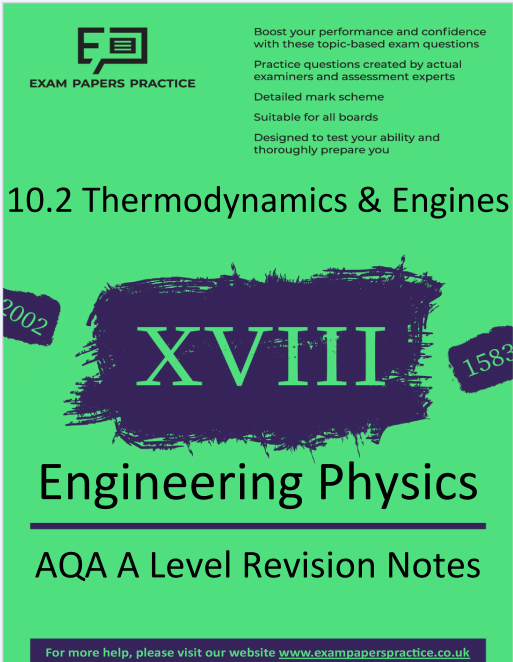 EXAM PAPERS PRACTICE

Boost your performance and confidence with these topic-based exam questions

Practice questions created by actual examiners and assessment experts

Detailed mark scheme

Suitable for all boards

Designed to test your ability and thoroughly prepare you

10.2 Thermodynamics & Engines

2002

XVIII

1583

Engineering Physics

AQA A Level Revision Notes

For more help, please visit our website www.exampaperspractice.co.uk